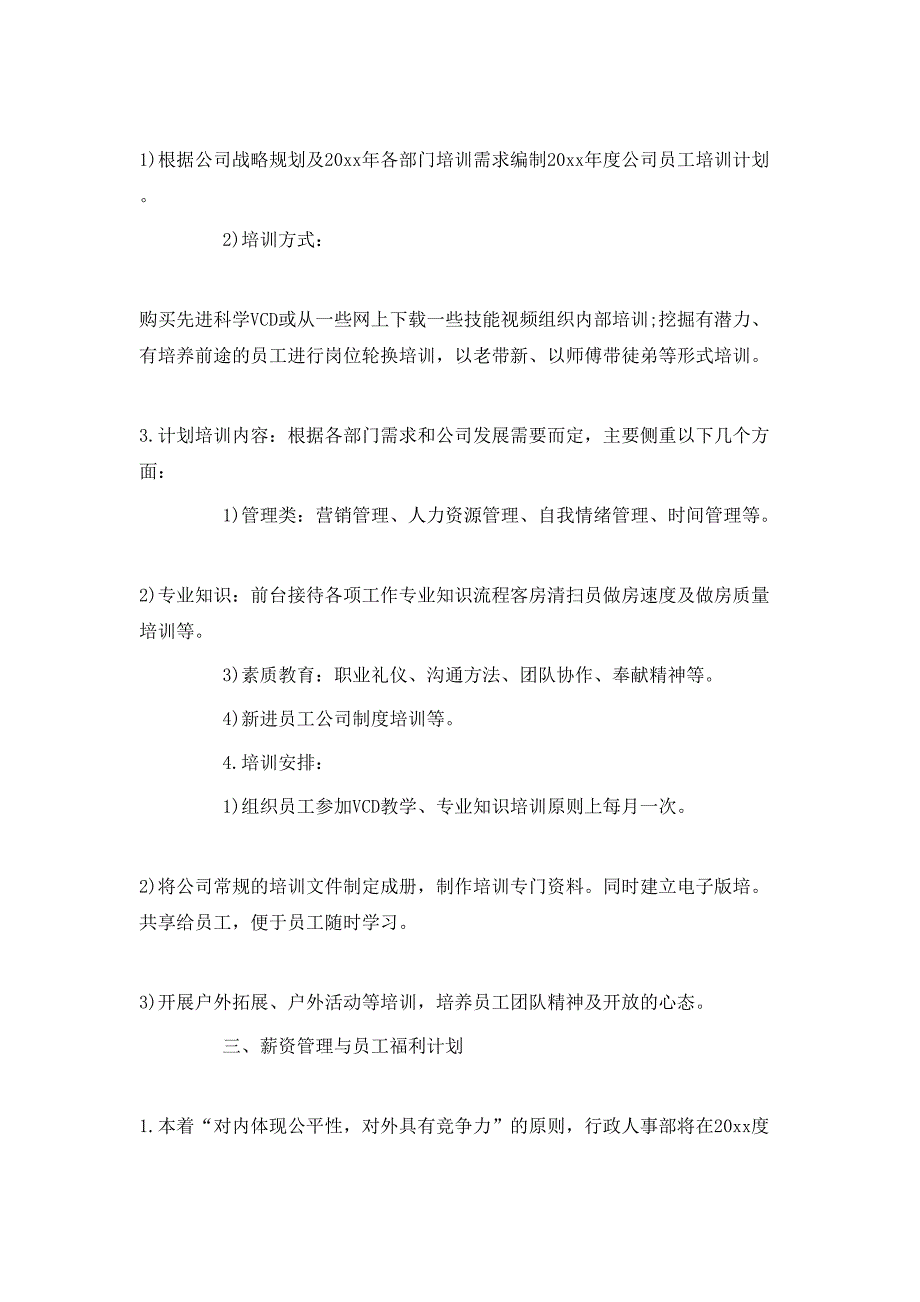 1)根据公司战略规划及20xx年各部门培训需求编制20xx年度公司员工培训计划。

2)培训方式：

购买先进科学VCD或从一些网上下载一些技能视频组织内部培训;挖掘有潜力、有培养前途的员工进行岗位轮换培训，以老带新、以师傅带徒弟等形式培训。

3.计划培训内容：根据各部门需求和公司发展需要而定，主要侧重以下几个方面：

1)管理类：营销管理、人力资源管理、自我情绪管理、时间管理等。

2)专业知识：前台接待各项工作专业知识流程客房清扫员做房速度及做房质量培训等。

3)素质教育：职业礼仪、沟通方法、团队协作、奉献精神等。

4)新进员工公司制度培训等。

4.培训安排：

1)组织员工参加VCD教学、专业知识培训原则上每月一次。

2)将公司常规的培训文件制定成册，制作培训专门资料。同时建立电子版培。共享给员工，便于员工随时学习。

3)开展户外拓展、户外活动等培训，培养员工团队精神及开放的心态。

三、薪资管理与员工福利计划

1.本着“对内体现公平性，对外具有竞争力”的原则，行政人事部将在20xx度